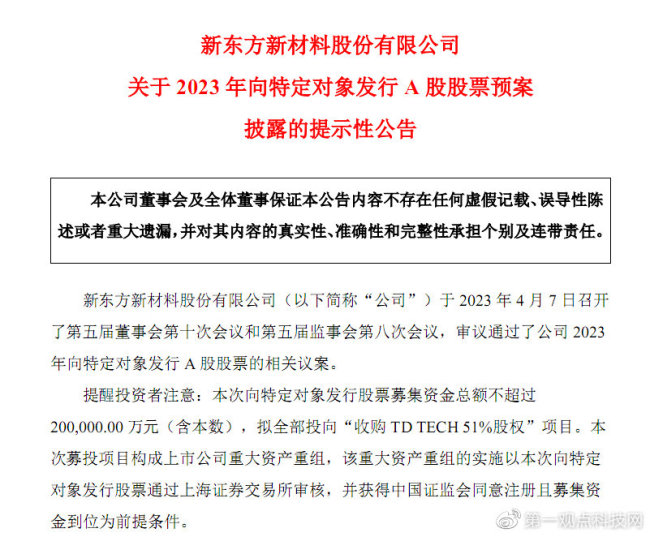 新东方新材料股份有限公司
关于 2023 年向特定对象发行 A 股股票预案
披露的提示性公告

本公司董事会及全体董事保证本公告内容不存在任何虚假记载、误导性陈述或者重大遗漏，并对其内容的真实性、准确性和完整性承担个别及连带责任。

新东方新材料股份有限公司（以下简称“公司”）于 2023 年 4 月 7 日召开了第五届董事会第十次会议和第五届监事会第八次会议，审议通过了公司 2023 年向特定对象发行 A 股股票的相关议案。

提醒投资者注意：本次向特定对象发行股票募集资金总额不超过 200,000.00 万元（含本数），拟全部投向“收购 TD TECH 51%股权”项目。本次募投项目构成上市公司重大资产重组，该重大资产重组的实施以本次向特定对象发行股票通过上海证券交易所审核，并获得中国证监会同意注册且募集资金到位为前提条件。

第一观点科技网